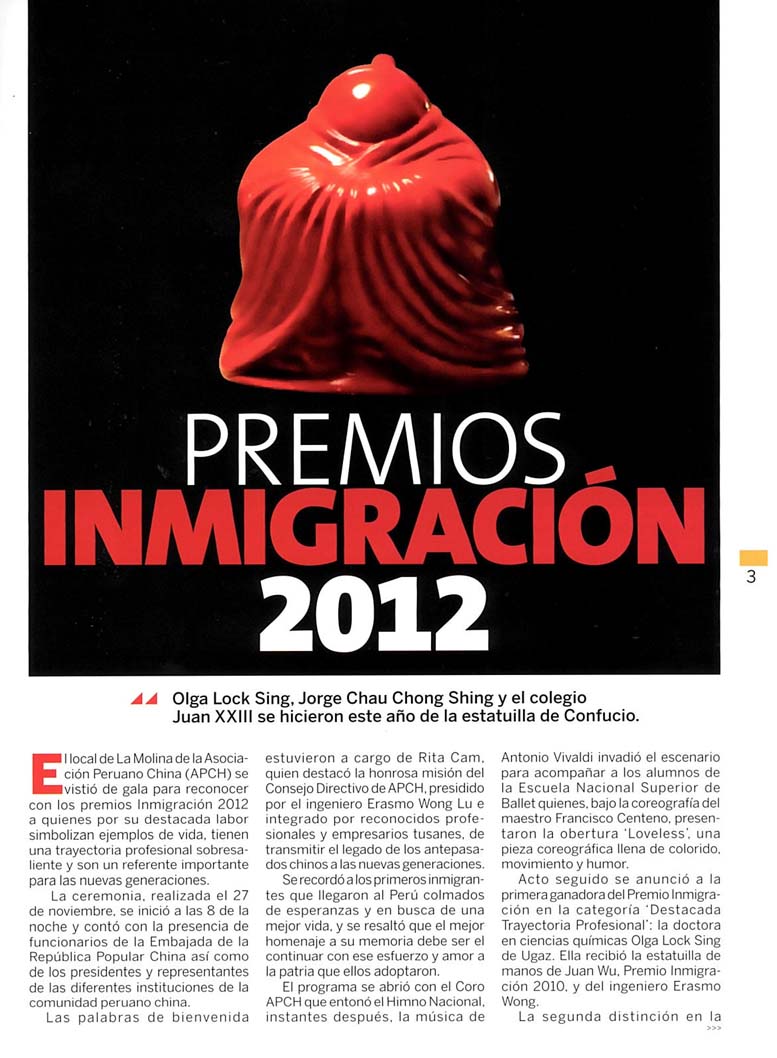 PREMIOS
INMIGRACIÓN
2012

3

Olga Lock Sing, Jorge Chau Chong Shing y el colegio Juan XXIII se hicieron este año de la estatuilla de Confucio.

El local de La Molina de la Asociación Peruano China (APCH) se vistió de gala para reconocer con los premios Inmigración 2012 a quienes por su destacada labor simbolizan ejemplos de vida, tienen una trayectoria profesional sobresaliente y son un referente importante para las nuevas generaciones.

La ceremonia, realizada el 27 de noviembre, se inició a las 8 de la noche y contó con la presencia de funcionarios de la Embajada de la República Popular China así como de los presidentes y representantes de las diferentes instituciones de la comunidad peruano china.

Las palabras de bienvenida estuvieron a cargo de Rita Cam, quien destacó la honrosa misión del Consejo Directivo de APCH, presidido por el ingeniero Erasmo Wong Lu e integrado por reconocidos profesionales y empresarios tusanes, de transmitir el legado de los antepasados chinos a las nuevas generaciones.

Se recordó a los primeros inmigrantes que llegaron al Perú colmados de esperanzas y en busca de una mejor vida, y se resaltó que el mejor homenaje a su memoria debe ser el continuar con ese esfuerzo y amor a la patria que ellos adoptaron.

El programa se abrió con el Coro APCH que entonó el Himno Nacional, instantes después, la música de Antonio Vivaldi invadió el escenario para acompañar a los alumnos de la Escuela Nacional Superior de Ballet quienes, bajo la coreografía del maestro Francisco Centeno, presentaron la obertura 'Loveless', una pieza coreográfica llena de colorido, movimiento y humor.

Acto seguido se anunció a la primera ganadora del Premio Inmigración en la categoría 'Destacada Trayectoria Profesional': la doctora en ciencias químicas Olga Lock Sing de Ugaz. Ella recibió la estatuilla de manos de Juan Wu, Premio Inmigración 2010, y del ingeniero Erasmo Wong.

La segunda distinción en la
>>>